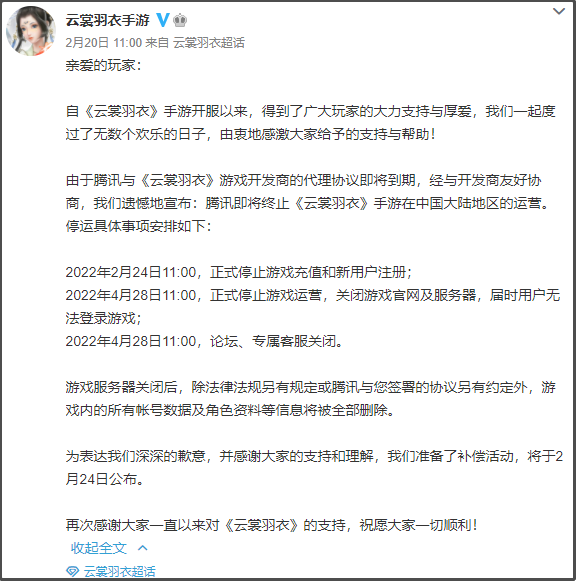 云裳羽衣手游

2月20日 11:00 来自 云裳羽衣超话

亲爱的玩家：

自《云裳羽衣》手游开服以来，得到了广大玩家的大力支持与厚爱，我们一起度过了无数个欢乐的日子，由衷地感激大家给予的支持与帮助！

由于腾讯与《云裳羽衣》游戏开发商的代理协议即将到期，经与开发商友好协商，我们遗憾地宣布：腾讯即将终止《云裳羽衣》手游在中国大陆地区的运营。停运具体事项安排如下：

2022年2月24日11:00，正式停止游戏充值和新用户注册；
2022年4月28日11:00，正式停止游戏运营，关闭游戏官网及服务器，届时用户无法登录游戏；
2022年4月28日11:00，论坛、专属客服关闭。

游戏服务器关闭后，除法律法规另有规定或腾讯与您签署的协议另有约定外，游戏内的所有帐号数据及角色资料等信息将被全部删除。

为表达我们深深的歉意，并感谢大家的支持和理解，我们准备了补偿活动，将于2月24日公布。

再次感谢大家一直以来对《云裳羽衣》的支持，祝愿大家一切顺利！

收起全文

云裳羽衣超话